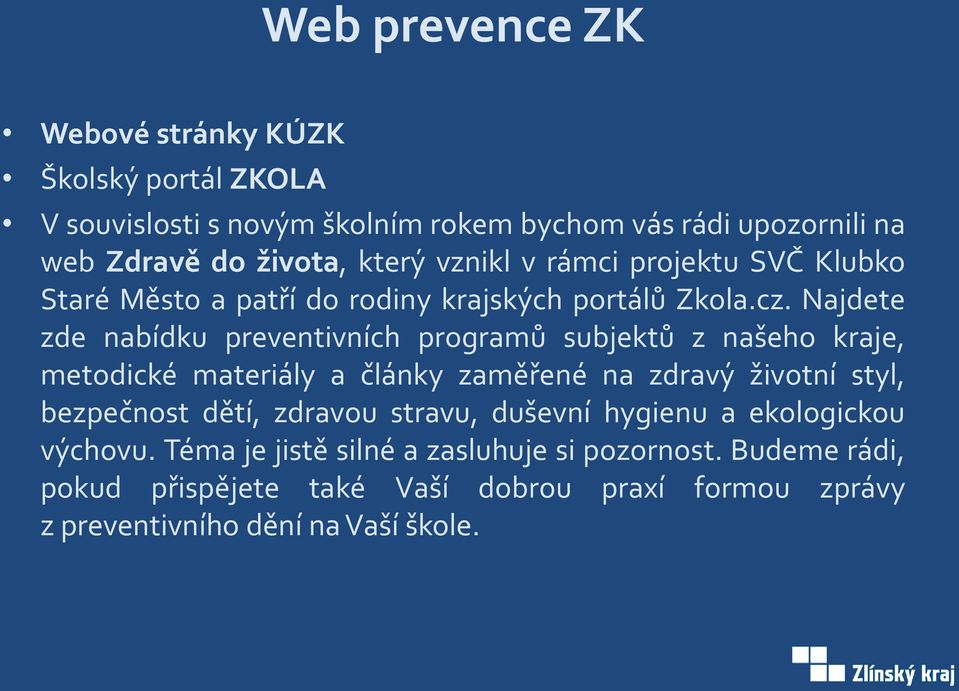 Web prevence ZK

• Webové stránky KÚZK
• Školský portál ZKOLA
• V souvislosti s novým školním rokem bychom vás rádi upozornili na web Zdravě do života, který vznikl v rámci projektu SVČ Klubko Staré Město a patří do rodiny krajských portálů Zkola.cz. Najdete zde nabídku preventivních programů subjektů z našeho kraje, metodické materiály a články zaměřené na zdravý životní styl, bezpečnost dětí, zdravou stravu, duševní hygienu a ekologickou výchovu. Téma je jistě silné a zasluhuje si pozornost. Budeme rádi, pokud přispějete také Vaší dobrou praxí formou zprávy z preventivního dění na Vaší škole.

Zlínský kraj